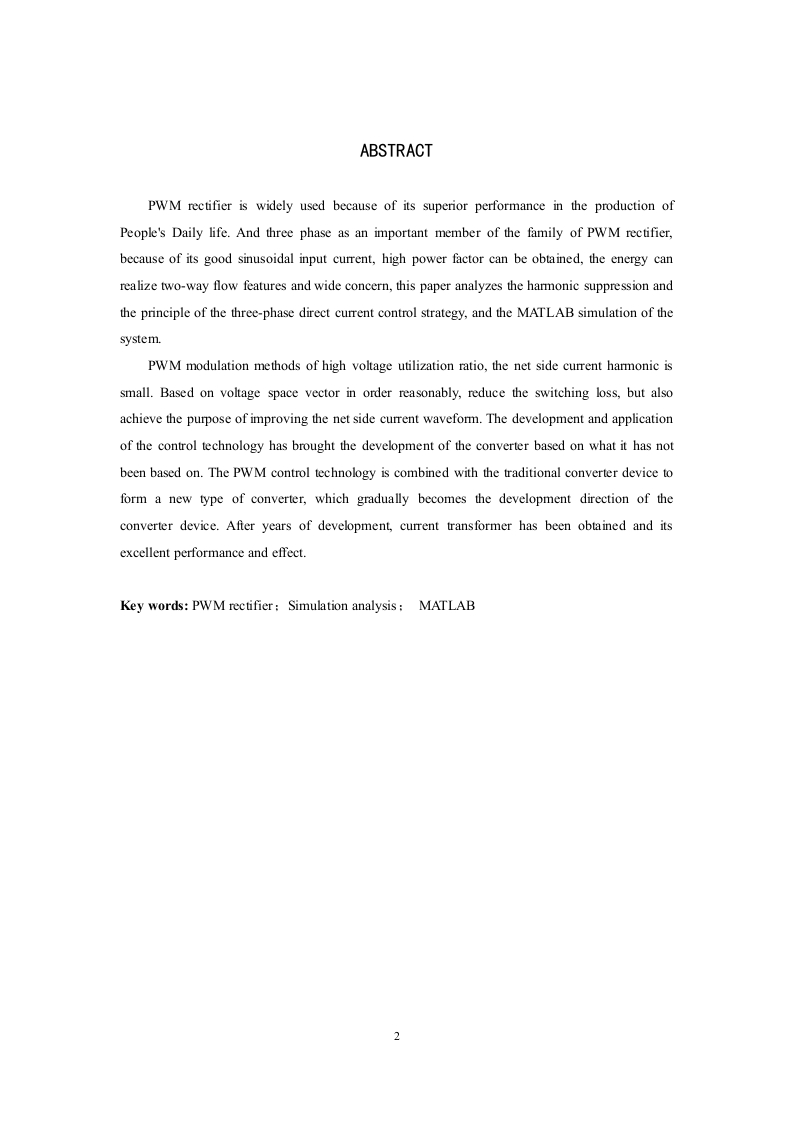 ABSTRACT

PWM rectifier is widely used because of its superior performance in the production of People's Daily life. And three phase as an important member of the family of PWM rectifier, because of its good sinusoidal input current, high power factor can be obtained, the energy can realize two-way flow features and wide concern, this paper analyzes the harmonic suppression and the principle of the three-phase direct current control strategy, and the MATLAB simulation of the system.

PWM modulation methods of high voltage utilization ratio, the net side current harmonic is small. Based on voltage space vector in order reasonably, reduce the switching loss, but also achieve the purpose of improving the net side current waveform. The development and application of the control technology has brought the development of the converter based on what it has not been based on. The PWM control technology is combined with the traditional converter device to form a new type of converter, which gradually becomes the development direction of the converter device. After years of development, current transformer has been obtained and its excellent performance and effect.

Key words: PWM rectifier；Simulation analysis； MATLAB

2